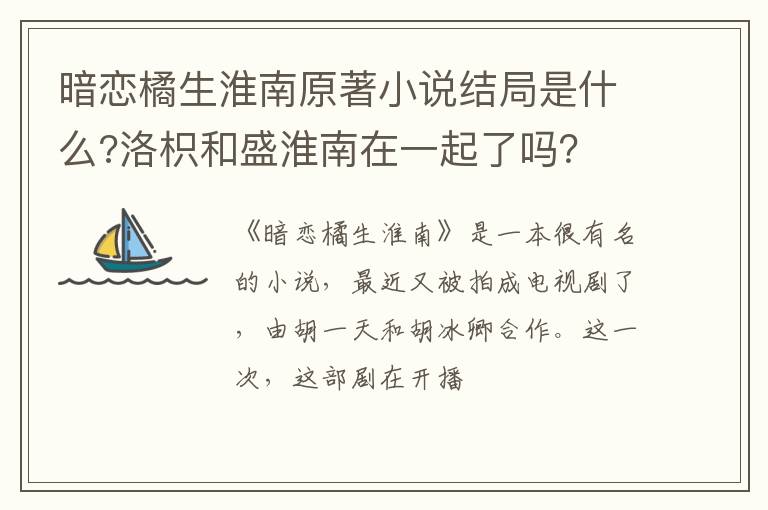 暗恋橘生淮南原著小说结局是什么?洛枳和盛淮南在一起了吗?

《暗恋橘生淮南》是一本很有名的小说，最近又被拍成电视剧了，由胡一天和胡冰卿合作。这一次，这部剧在开播